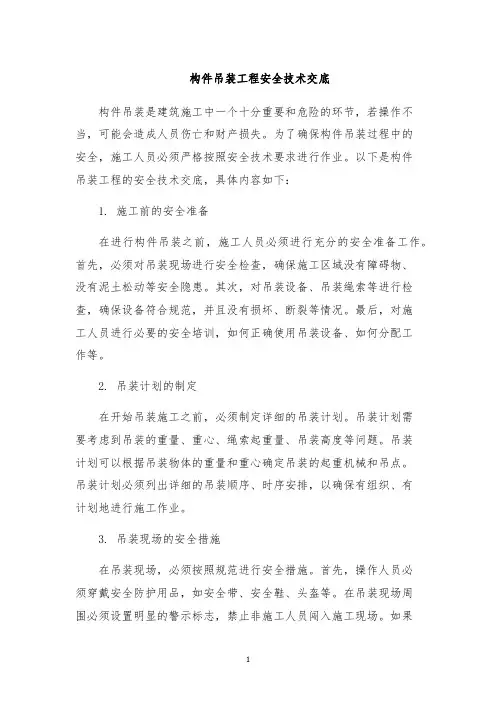 构件吊装工程安全技术交底

构件吊装是建筑施工中一个十分重要和危险的环节，若操作不当，可能会造成人员伤亡和财产损失。为了确保构件吊装过程中的安全，施工人员必须严格按照安全技术要求进行作业。以下是构件吊装工程的安全技术交底，具体内容如下：

1. 施工前的安全准备

在进行构件吊装之前，施工人员必须进行充分的安全准备工作。首先，必须对吊装现场进行安全检查，确保施工区域没有障碍物、没有泥土松动等安全隐患。其次，对吊装设备、吊装绳索等进行检查，确保设备符合规范，并且没有损坏、断裂等情况。最后，对施工人员进行必要的安全培训，如何正确使用吊装设备、如何分配工作等。

2. 吊装计划的制定

在开始吊装施工之前，必须制定详细的吊装计划。吊装计划需要考虑到吊装的重量、重心、绳索起重量、吊装高度等问题。吊装计划可以根据吊装物体的重量和重心确定吊装的起重机械和吊点。吊装计划必须列出详细的吊装顺序、时序安排，以确保有组织、有计划地进行施工作业。

3. 吊装现场的安全措施

在吊装现场，必须按照规范进行安全措施。首先，操作人员必须穿戴安全防护用品，如安全带、安全鞋、头盔等。在吊装现场周围必须设置明显的警示标志，禁止非施工人员闯入施工现场。如果

1